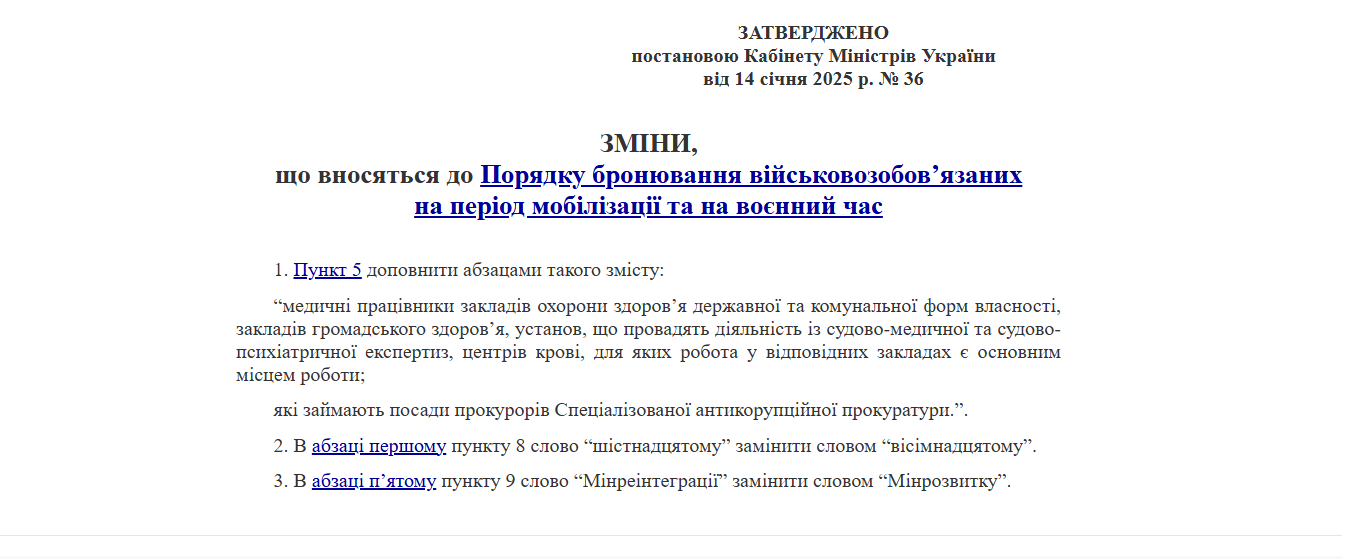 ЗАТВЕРДЖЕНО
постановою Кабінету Міністрів України
від 14 січня 2025 р. № 36

ЗМІНИ,
що вносяться до Порядку бронювання військовозобов’язаних на період мобілізації та на воєнний час

1. Пункт 5 доповнити абзацами такого змісту:

“медичні працівники закладів охорони здоров’я державної та комунальної форм власності, закладів громадського здоров’я, установ, що провадять діяльність із судово-медичної та судово-психіатричної експертиз, центрів крові, для яких робота у відповідних закладах є основним місцем роботи;

які займають посади прокурорів Спеціалізованої антикорупційної прокуратури.”.

2. В абзаці першому пункту 8 слово “шістнадцятому” замінити словом “вісімнадцятому”.

3. В абзаці п’ятому пункту 9 слово “Мінреінтеграції” замінити словом “Мінрозвитку”.